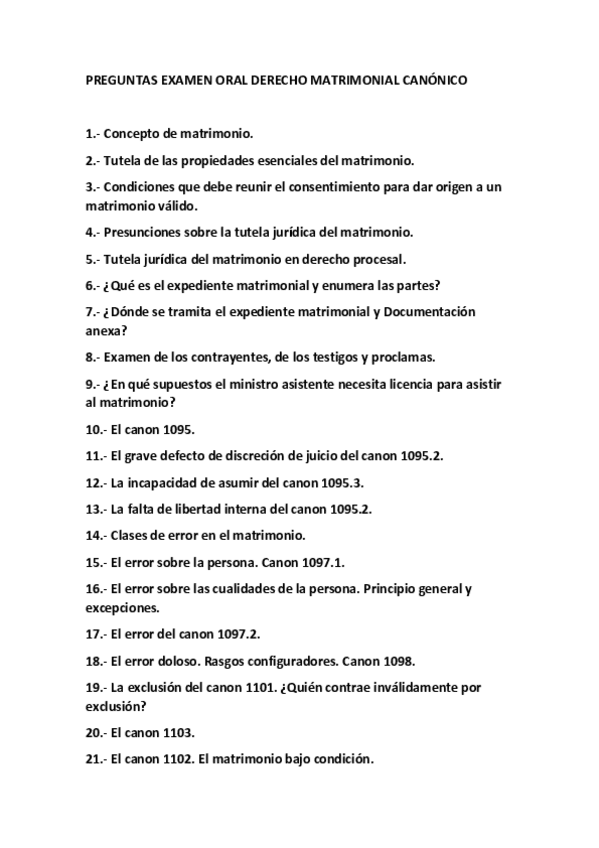 PREGUNTAS EXAMEN ORAL DERECHO MATRIMONIAL CANÓNICO

1.- Concepto de matrimonio.

2.- Tutela de las propiedades esenciales del matrimonio.

3.- Condiciones que debe reunir el consentimiento para dar origen a un matrimonio válido.

4.- Presunciones sobre la tutela jurídica del matrimonio.

5.- Tutela jurídica del matrimonio en derecho procesal.

6.- ¿Qué es el expediente matrimonial y enumera las partes?

7.- ¿Dónde se tramita el expediente matrimonial y Documentación anexa?

8.- Examen de los contrayentes, de los testigos y proclamas.

9.- ¿En qué supuestos el ministro asistente necesita licencia para asistir al matrimonio?

10.- El canon 1095.

11.- El grave defecto de discreción de juicio del canon 1095.2.

12.- La incapacidad de asumir del canon 1095.3.

13.- La falta de libertad interna del canon 1095.2.

14.- Clases de error en el matrimonio.

15.- El error sobre la persona. Canon 1097.1.

16.- El error sobre las cualidades de la persona. Principio general y excepciones.

17.- El error del canon 1097.2.

18.- El error doloso. Rasgos configuradores. Canon 1098.

19.- La exclusión del canon 1101. ¿Quién contrae inválidamente por exclusión?

20.- El canon 1103.

21.- El canon 1102. El matrimonio bajo condición.